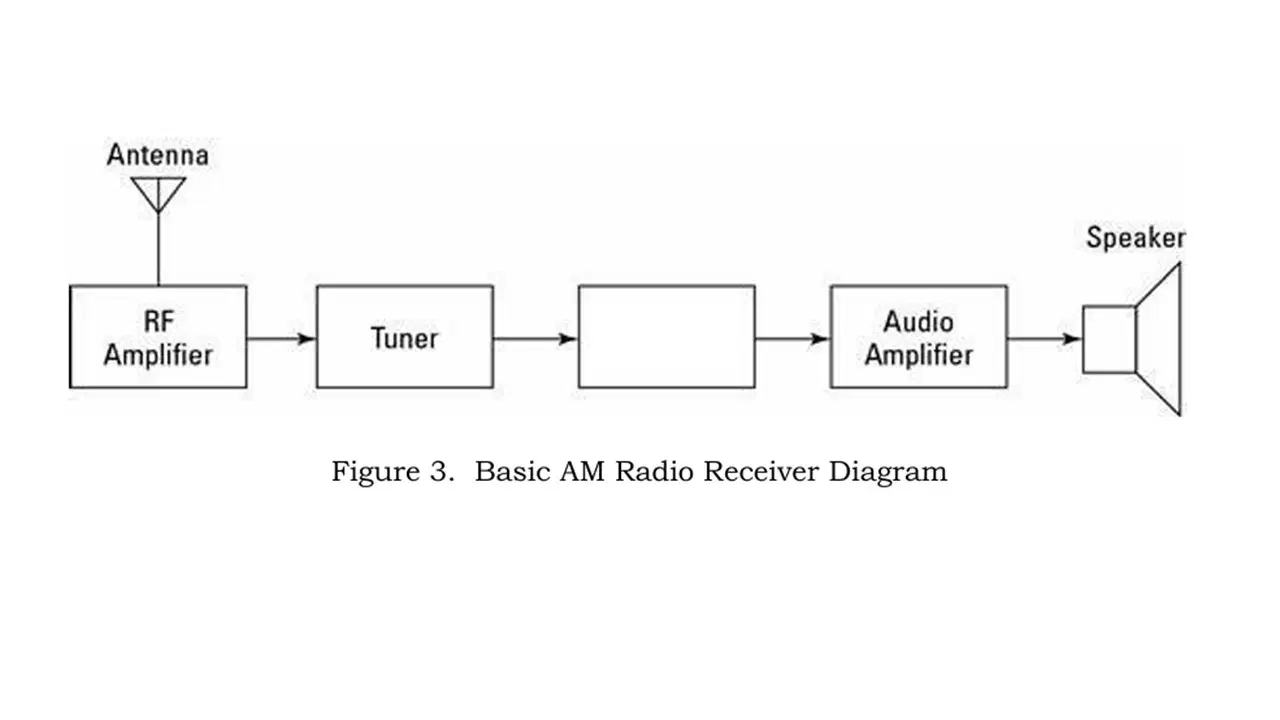 Antenna

RF Amplifier

Tuner

Audio Amplifier

Speaker

Figure 3. Basic AM Radio Receiver Diagram